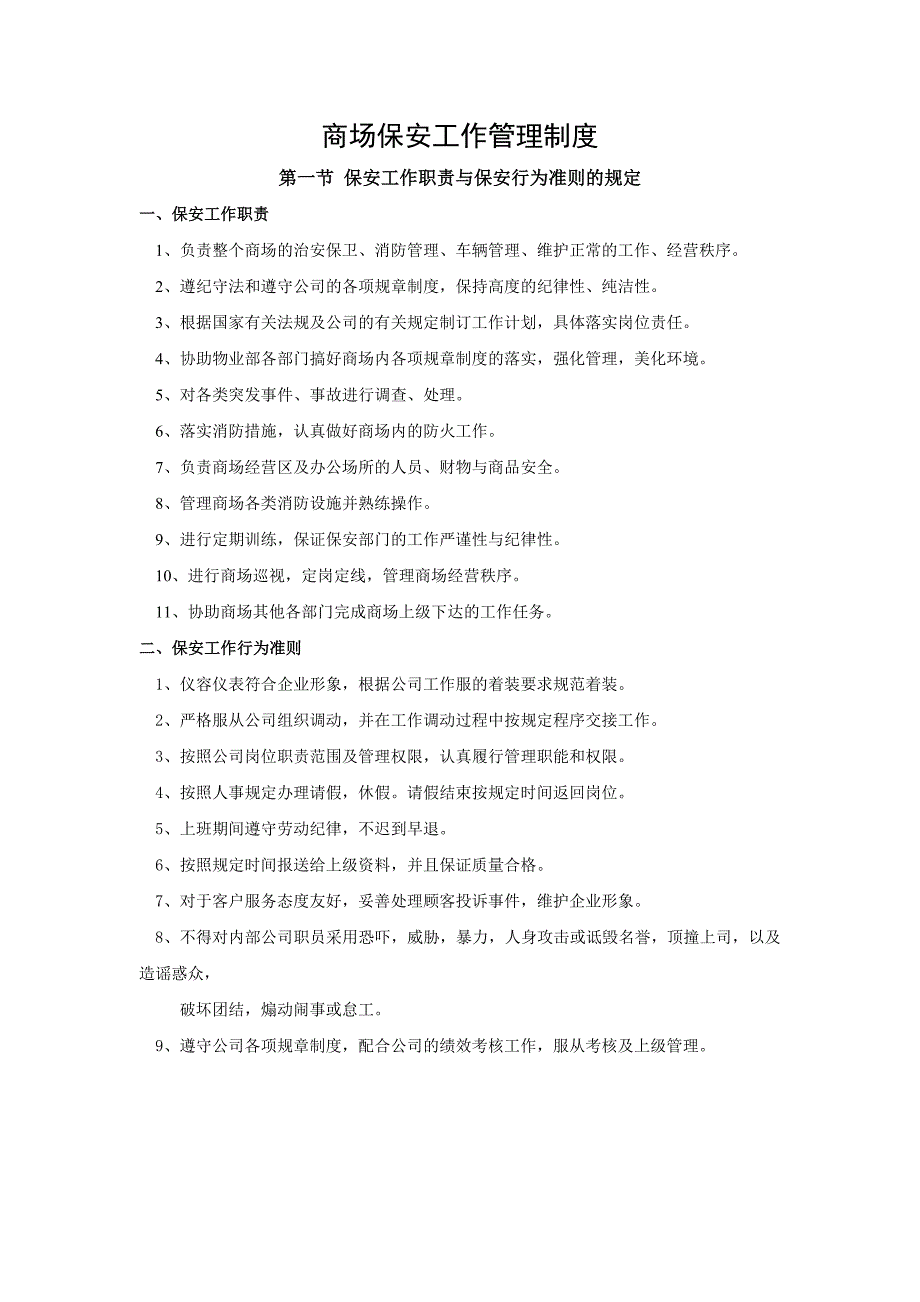 商场保安工作管理制度

第一节 保安工作职责与保安行为准则的规定

一、保安工作职责

1、负责整个商场的治安保卫、消防管理、车辆管理、维护正常的工作、经营秩序。

2、遵纪守法和遵守公司的各项规章制度，保持高度的纪律性、纯洁性。

3、根据国家有关法规及公司的有关规定制订工作计划，具体落实岗位责任。

4、协助物业部各部门搞好商场内各项规章制度的落实，强化管理，美化环境。

5、对各类突发事件、事故进行调查、处理。

6、落实消防措施，认真做好商场内的防火工作。

7、负责商场经营区及办公场所的人员、财物与商品安全。

8、管理商场各类消防设施并熟练操作。

9、进行定期训练，保证保安部门的工作严谨性与纪律性。

10、进行商场巡视，定岗定线，管理商场经营秩序。

11、协助商场其他各部门完成商场上级下达的工作任务。

二、保安工作行为准则

1、仪容仪表符合企业形象，根据公司工作服的着装要求规范着装。

2、严格服从公司组织调动，并在工作调动过程中按规定程序交接工作。

3、按照公司岗位职责范围及管理权限，认真履行管理职能和权限。

4、按照人事规定办理请假，休假。请假结束按规定时间返回岗位。

5、上班期间遵守劳动纪律，不迟到早退。

6、按照规定时间报送给上级资料，并且保证质量合格。

7、对于客户服务态度友好，妥善处理顾客投诉事件，维护企业形象。

8、不得对内部公司职员采用恐吓，威胁，暴力，人身攻击或诋毁名誉，顶撞上司，以及造谣惑众，

破坏团结，煽动闹事或怠工。

9、遵守公司各项规章制度，配合公司的绩效考核工作，服从考核及上级管理。